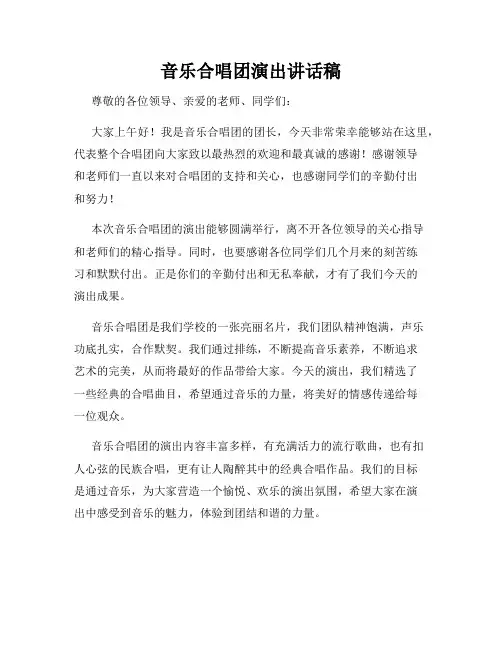 音乐合唱团演出讲话稿

尊敬的各位领导、亲爱的老师、同学们：

大家上午好！我是音乐合唱团的团长，今天非常荣幸能够站在这里，代表整个合唱团向大家致以最热烈的欢迎和最真诚的感谢！感谢领导和老师们一直以来对合唱团的支持和关心，也感谢同学们的辛勤付出和努力！

本次音乐合唱团的演出能够圆满举行，离不开各位领导的关心指导和老师们的精心指导。同时，也要感谢各位同学们几个月来的刻苦练习和默默付出。正是你们的辛勤付出和无私奉献，才有了我们今天的演出成果。

音乐合唱团是我们学校的一张亮丽名片，我们团队精神饱满，声乐功底扎实，合作默契。我们通过排练，不断提高音乐素养，不断追求艺术的完美，从而将最好的作品带给大家。今天的演出，我们精选了一些经典的合唱曲目，希望通过音乐的力量，将美好的情感传递给每一位观众。

音乐合唱团的演出内容丰富多样，有充满活力的流行歌曲，也有扣人心弦的民族合唱，更有让人陶醉其中的经典合唱作品。我们的目标是通过音乐，为大家营造一个愉悦、欢乐的演出氛围，希望大家在演出中感受到音乐的魅力，体验到团结和谐的力量。